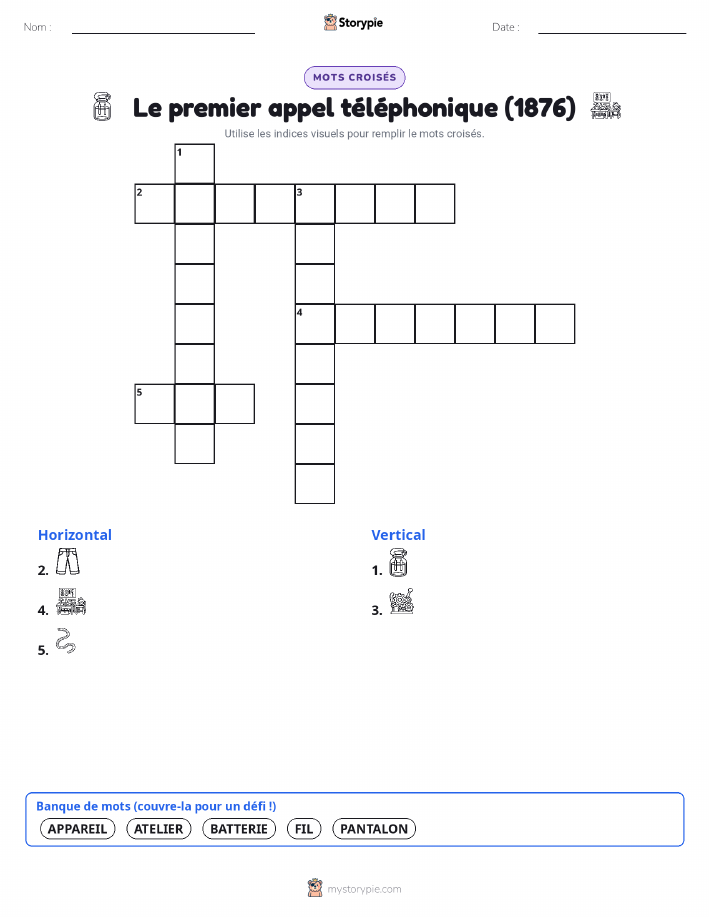 Nom : ____ Storypie Date : ____

MOTS CROISÉS

Le premier appel téléphonique (1876)

Utilise les indices visuels pour remplir le mots croisés.

1

2

3

4

5

Horizontal

2.

4.

5.

Vertical

1.

3.

Banque de mots (couvre-la pour un défi !)

APPAREIL ATELIER BATTERIE FIL PANTALON

mystorypie.com